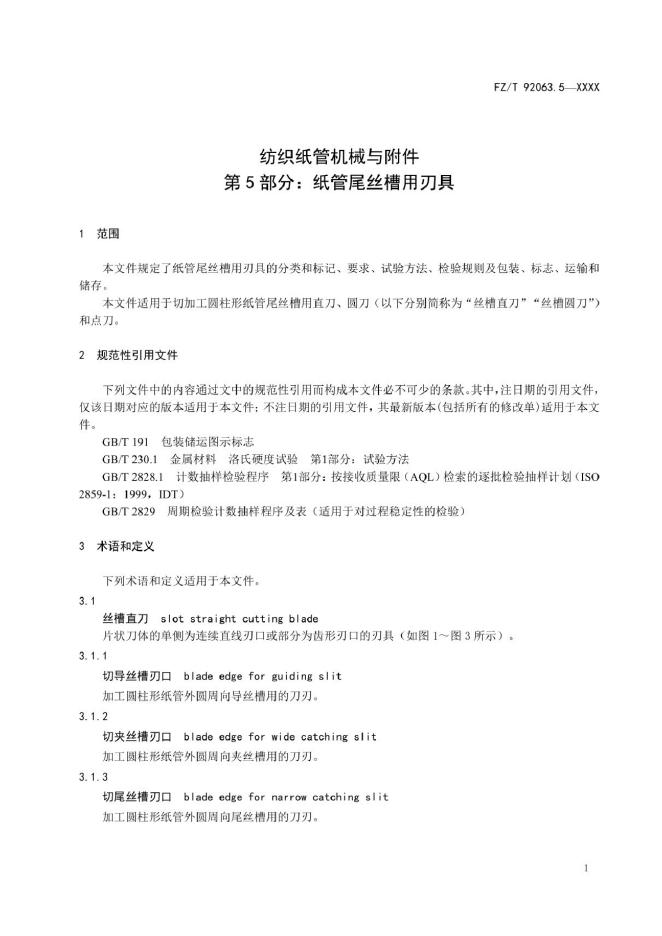 FZ/T 92063.5—XXXX

纺织纸管机械与附件
第5部分：纸管尾丝槽用刃具

1 范围

本文件规定了纸管尾丝槽用刃具的分类和标记、要求、试验方法、检验规则及包装、标志、运输和储存。

本文件适用于切加工圆柱形纸管尾丝槽用直刀、圆刀（以下分别简称为“丝槽直刀”“丝槽圆刀”）和点刀。

2 规范性引用文件

下列文件中的内容通过文中的规范性引用而构成本文件必不可少的条款。其中，注日期的引用文件，仅该日期对应的版本适用于本文件；不注日期的引用文件，其最新版本(包括所有的修改单)适用于本文件。

GB/T 191 包装储运图示标志

GB/T 230.1 金属材料 洛氏硬度试验 第1部分：试验方法

GB/T 2828.1 计数抽样检验程序 第1部分：按接收质量限（AQL）检索的逐批检验抽样计划（ISO 2859-1：1999，IDT）

GB/T 2829 周期检验计数抽样程序及表（适用于对过程稳定性的检验）

3 术语和定义

下列术语和定义适用于本文件。

3.1

丝槽直刀 slot straight cutting blade

片状刀体的单侧为连续直线刃口或部分为齿形刃口的刃具（如图1～图3所示）。

3.1.1

切导丝槽刃口 blade edge for guiding slit

加工圆柱形纸管外圆周向导丝槽用的刀刃。

3.1.2

切夹丝槽刃口 blade edge for wide catching slit

加工圆柱形纸管外圆周向夹丝槽用的刀刃。

3.1.3

切尾丝槽刃口 blade edge for narrow catching slit

加工圆柱形纸管外圆周向尾丝槽用的刀刃。

1